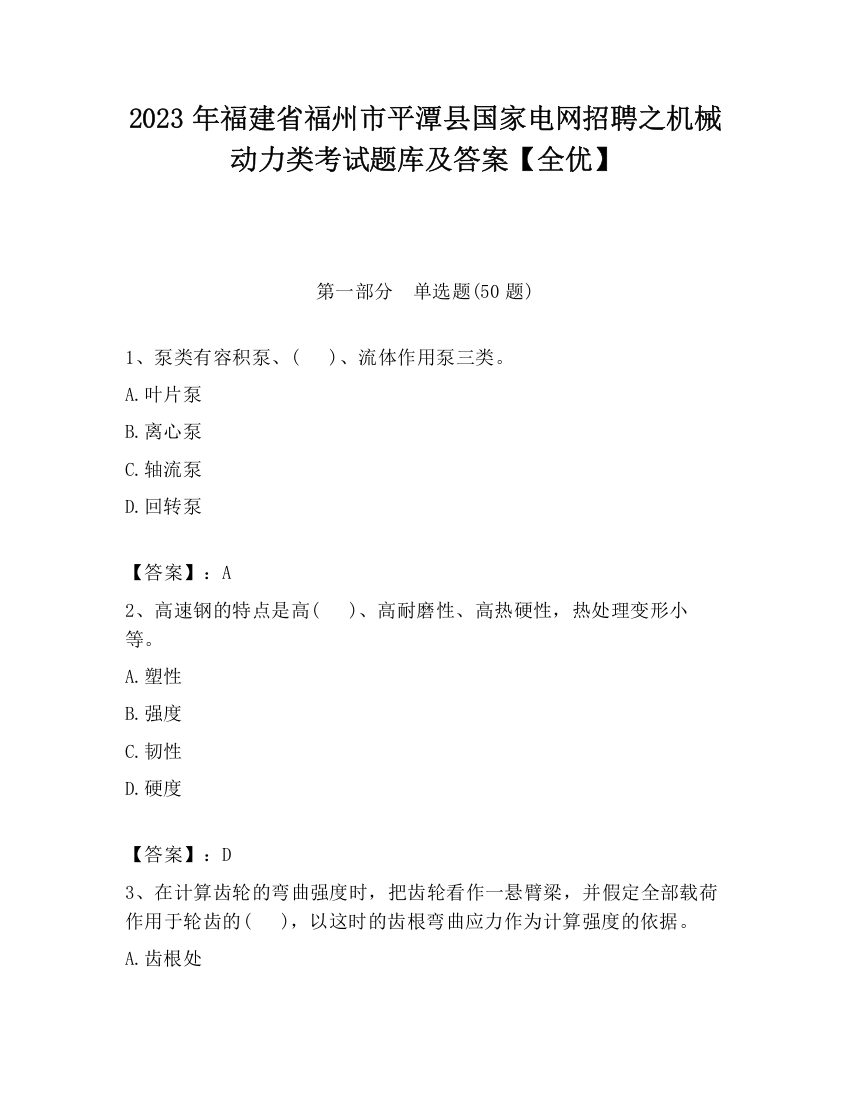 2023 年福建省福州市平潭县国家电网招聘之机械动力类考试题库及答案【全优】

第一部分　单选题(50 题)

1、泵类有容积泵、(　　)、流体作用泵三类。

A.叶片泵

B.离心泵

C.轴流泵

D.回转泵

【答案】：A

2、高速钢的特点是高(　　)、高耐磨性、高热硬性，热处理变形小等。

A.塑性

B.强度

C.韧性

D.硬度

【答案】：D

3、在计算齿轮的弯曲强度时，把齿轮看作一悬臂梁，并假定全部载荷作用于轮齿的(　　)，以这时的齿根弯曲应力作为计算强度的依据。

A.齿根处